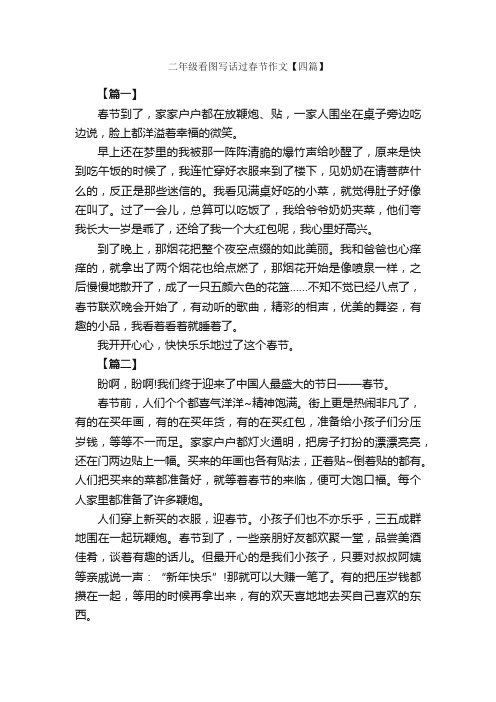 二年级看图写话过春节作文【四篇】

【篇一】

春节到了，家家户户都在放鞭炮、贴，一家人围坐在桌子旁边吃边说，脸上都洋溢着幸福的微笑。

早上还在梦里的我被那一阵阵清脆的爆竹声给吵醒了，原来是快到吃午饭的时候了，我连忙穿好衣服来到了楼下，见奶奶在请菩萨什么的，反正是那些迷信的。我看见满桌好吃的小菜，就觉得肚子好像在叫了。过了一会儿，总算可以吃饭了，我给爷爷奶奶夹菜，他们夸我长大一岁是乖了，还给了我一个大红包呢，我心里好高兴。

到了晚上，那烟花把整个夜空点缀的如此美丽。我和爸爸也心痒痒的，就拿出了两个烟花也给点燃了，那烟花开始是像喷泉一样，之后慢慢地散开了，成了一只五颜六色的花篮……不知不觉已经八点了，春节联欢晚会开始了，有动听的歌曲，精彩的相声，优美的舞姿，有趣的小品，我看着看着就睡着了。

我开开心心，快快乐乐地过了这个春节。

【篇二】

盼啊，盼啊!我们终于迎来了中国人最盛大的节日——春节。

春节前，人们个个都喜气洋洋~精神饱满。街上更是热闹非凡了，有的在买年画，有的在买年货，有的在买红包，准备给小孩子们分压岁钱，等等不一而足。家家户户都灯火通明，把房子打扮的漂漂亮亮，还在门两边贴上一幅。买来的年画也各有贴法，正着贴~倒着贴的都有。人们把买来的菜都准备好，就等着春节的来临，便可大饱口福。每个人家里都准备了许多鞭炮。

人们穿上新买的衣服，迎春节。小孩子们也不亦乐乎，三五成群地围在一起玩鞭炮。春节到了，一些亲朋好友都欢聚一堂，品尝美酒佳肴，谈着有趣的话儿。但最开心的是我们小孩子，只要对叔叔阿姨等亲戚说一声：“新年快乐”!那就可以大赚一笔了。有的把压岁钱都攒在一起，等用的时候再拿出来，有的欢天喜地地去买自己喜欢的东西。